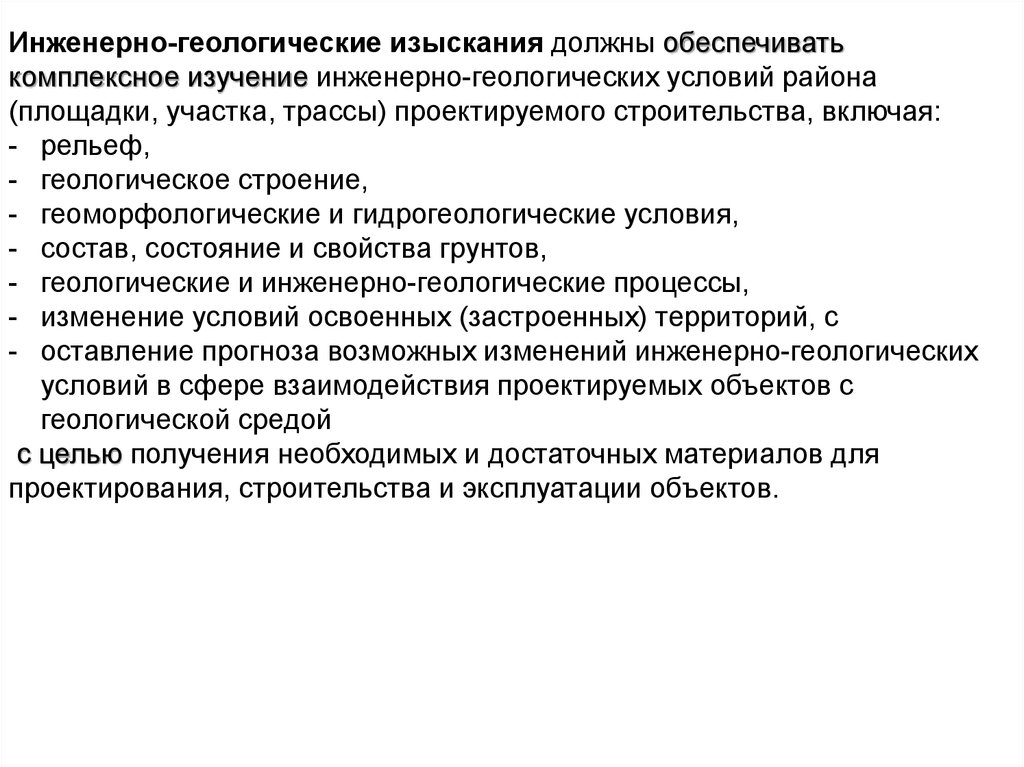 Инженерно-геологические изыскания должны обеспечивать комплексное изучение инженерно-геологических условий района (площадки, участка, трассы) проектируемого строительства, включая:
- рельеф,
- геологическое строение,
- геоморфологические и гидрогеологические условия,
- состав, состояние и свойства грунтов,
- геологические и инженерно-геологические процессы,
- изменение условий освоенных (застроенных) территорий, с
- оставление прогноза возможных изменений инженерно-геологических условий в сфере взаимодействия проектируемых объектов с геологической средой
с целью получения необходимых и достаточных материалов для проектирования, строительства и эксплуатации объектов.